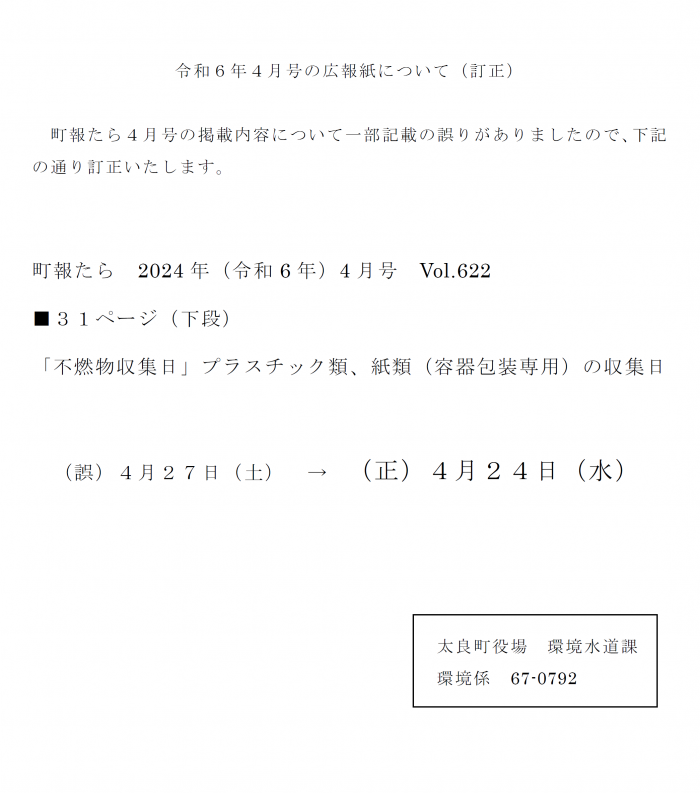 令和６年４月号の広報紙について（訂正）

町報たら４月号の掲載内容について一部記載の誤りがありましたので、下記の通り訂正いたします。

町報たら　2024 年（令和６年）４月号　Vol.622

■３１ページ（下段）

「不燃物収集日」プラスチック類、紙類（容器包装専用）の収集日

（誤）４月２７日（土）　→　（正）４月２４日（水）

太良町役場　環境水道課
環境係　67-0792